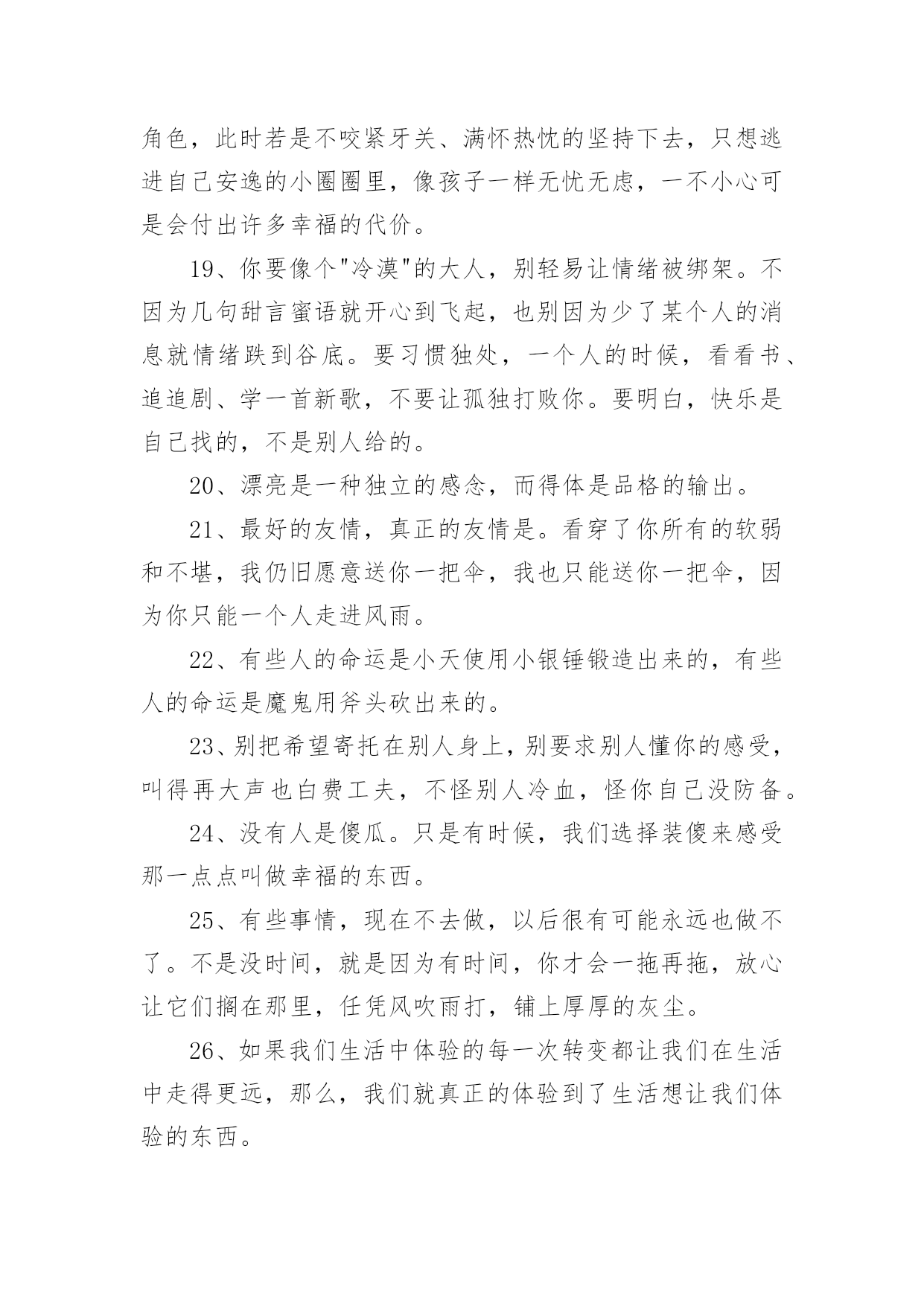 角色，此时若是不咬紧牙关、满怀热忱的坚持下去，只想逃进自己安逸的小圈圈里，像孩子一样无忧无虑，一不小心可是会付出许多幸福的代价。

19、你要像个"冷漠"的大人，别轻易让情绪被绑架。不因为几句甜言蜜语就开心到飞起，也别因为少了某个人的消息就情绪跌到谷底。要习惯独处，一个人的时候，看看书、追追剧、学一首新歌，不要让孤独打败你。要明白，快乐是自己找的，不是别人给的。

20、漂亮是一种独立的感念，而得体是品格的输出。

21、最好的友情，真正的友情是。看穿了你所有的软弱和不堪，我仍旧愿意送你一把伞，我也只能送你一把伞，因为你只能一个人走进风雨。

22、有些人的命运是小天使用小银锤锻造出来的，有些人的命运是魔鬼用斧头砍出来的。

23、别把希望寄托在别人身上，别要求别人懂你的感受，叫得再大声也白费工夫，不怪别人冷血，怪你自己没防备。

24、没有人是傻瓜。只是有时候，我们选择装傻来感受那一点点叫做幸福的东西。

25、有些事情，现在不去做，以后很有可能永远也做不了。不是没时间，就是因为有时间，你才会一拖再拖，放心让它们搁在那里，任凭风吹雨打，铺上厚厚的灰尘。

26、如果我们生活中体验的每一次转变都让我们在生活中走得更远，那么，我们就真正的体验到了生活想让我们体验的东西。